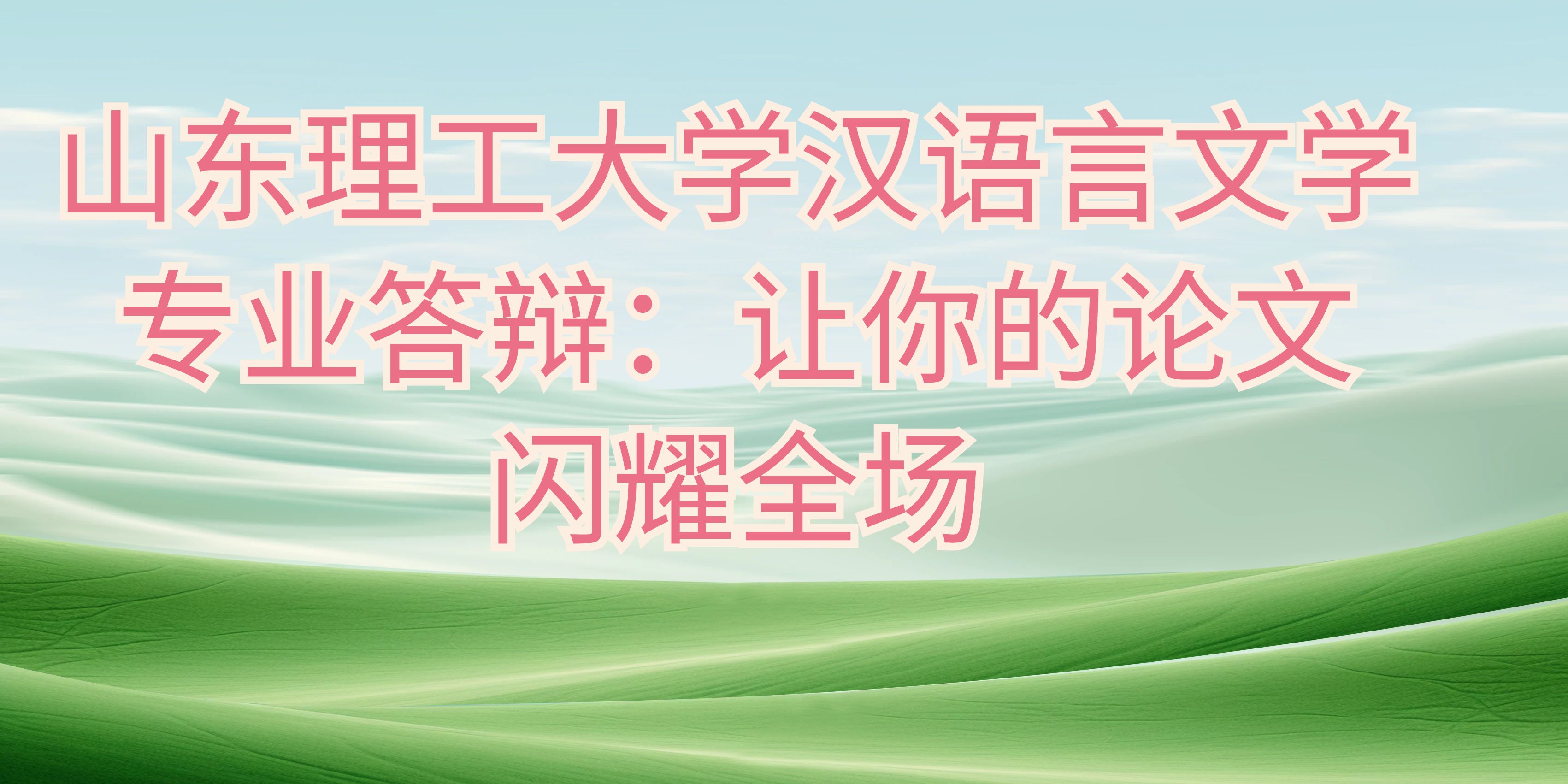 山东理工大学汉语言文学专业答辩：让你的论文闪耀全场